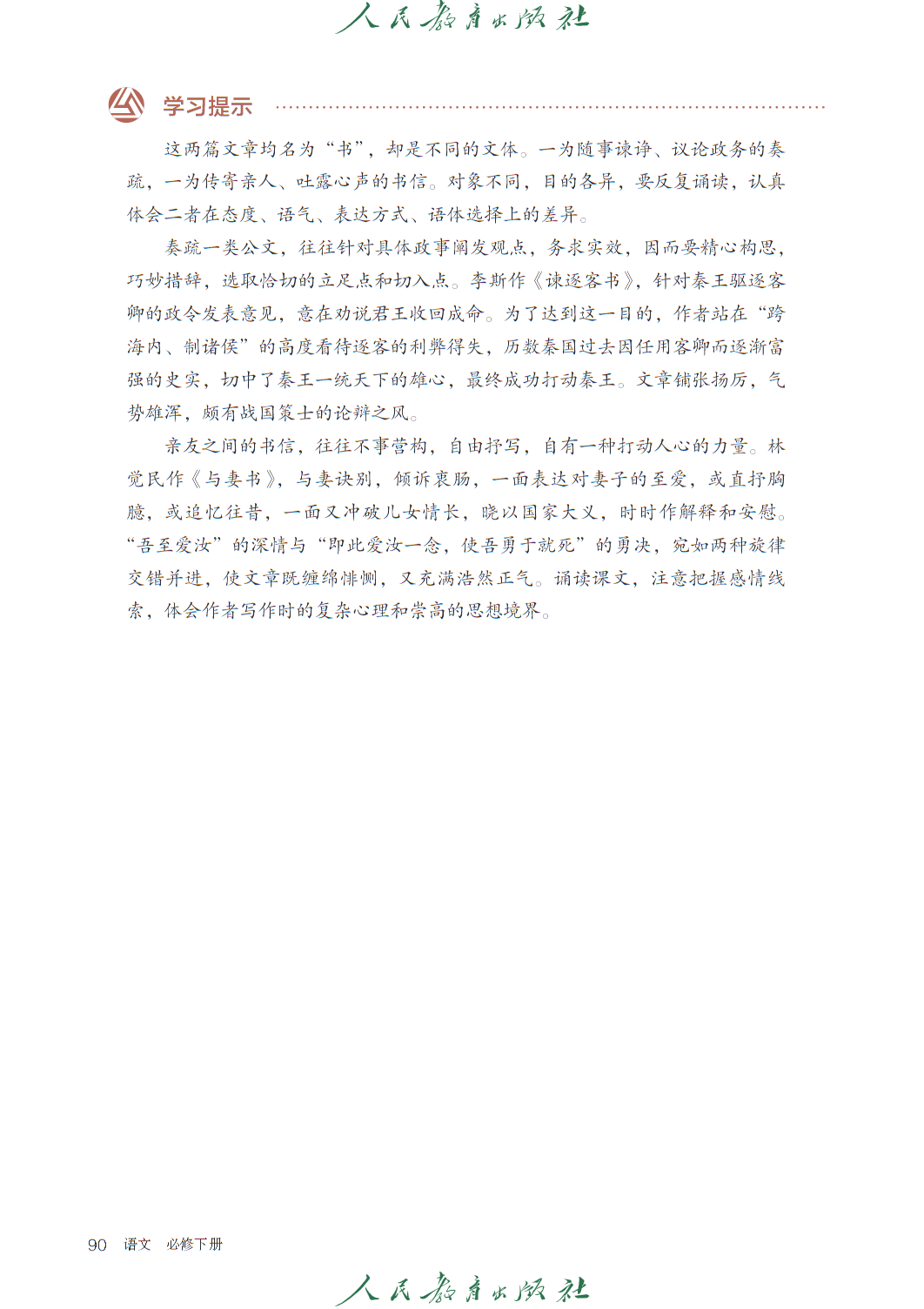 人民教育出版社

学习提示

这两篇文章均名为“书”，却是不同的文体。一为随事谏诤、议论政务的奏疏，一为传寄亲人、吐露心声的书信。对象不同，目的各异，要反复诵读，认真体会二者在态度、语气、表达方式、语体选择上的差异。

奏疏一类公文，往往针对具体政事阐发观点，务求实效，因而要精心构思，巧妙措辞，选取恰切的立足点和切入点。李斯作《谏逐客书》，针对秦王驱逐客卿的政令发表意见，意在劝说君王收回成命。为了达到这一目的，作者站在“跨海内、制诸侯”的高度看待逐客的利弊得失，历数秦国过去因任用客卿而逐渐富强的史实，切中了秦王一统天下的雄心，最终成功打动秦王。文章铺张扬厉，气势雄浑，颇有战国策士的论辩之风。

亲友之间的书信，往往不事营构，自由抒写，自有一种打动人心的力量。林觉民作《与妻书》，与妻诀别，倾诉衷肠，一面表达对妻子的至爱，或直抒胸臆，或追忆往昔，一面又冲破儿女情长，晓以国家大义，时时作解释和安慰。“吾至爱汝”的深情与“即此爱汝一念，使吾勇于就死”的勇决，宛如两种旋律交错并进，使文章既缠绵悱恻，又充满浩然正气。诵读课文，注意把握感情线索，体会作者写作时的复杂心理和崇高的思想境界。

90 语文 必修下册

人民教育出版社